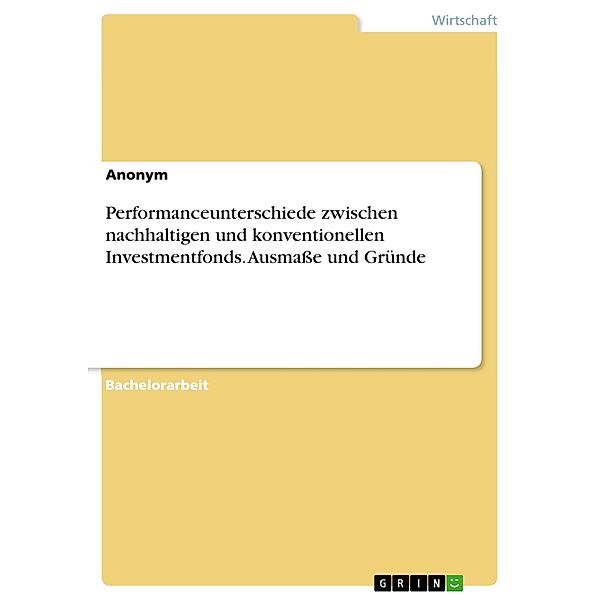 Wirtschaft

Anonym

Performanceunterschiede zwischen nachhaltigen und konventionellen Investmentfonds. Ausmaße und Gründe

Bachelorarbeit

GRIN